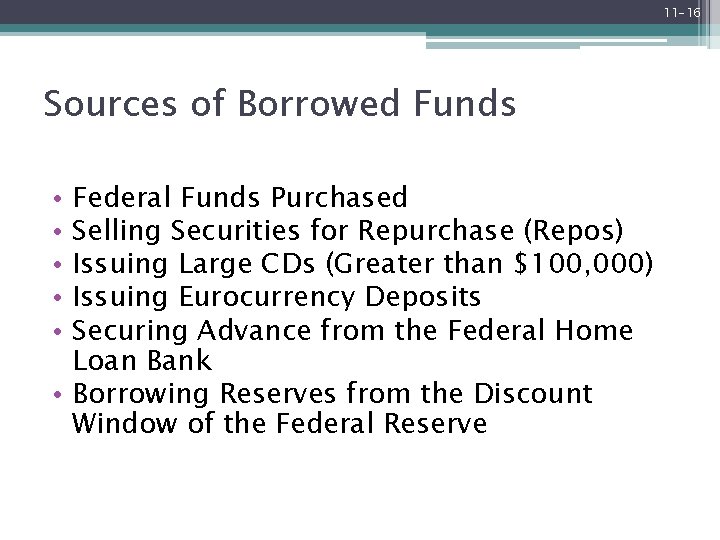 11-16

Sources of Borrowed Funds

• Federal Funds Purchased
• Selling Securities for Repurchase (Repos)
• Issuing Large CDs (Greater than \$100,000)
• Issuing Eurocurrency Deposits
• Securing Advance from the Federal Home Loan Bank
• Borrowing Reserves from the Discount Window of the Federal Reserve